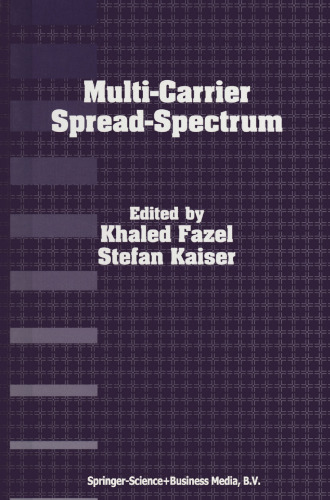 Multi-Carrier
Spread-Spectrum

Edited by
Khaled Fazel
Stefan Kaiser

Springer-Science+Business Media, B.V.